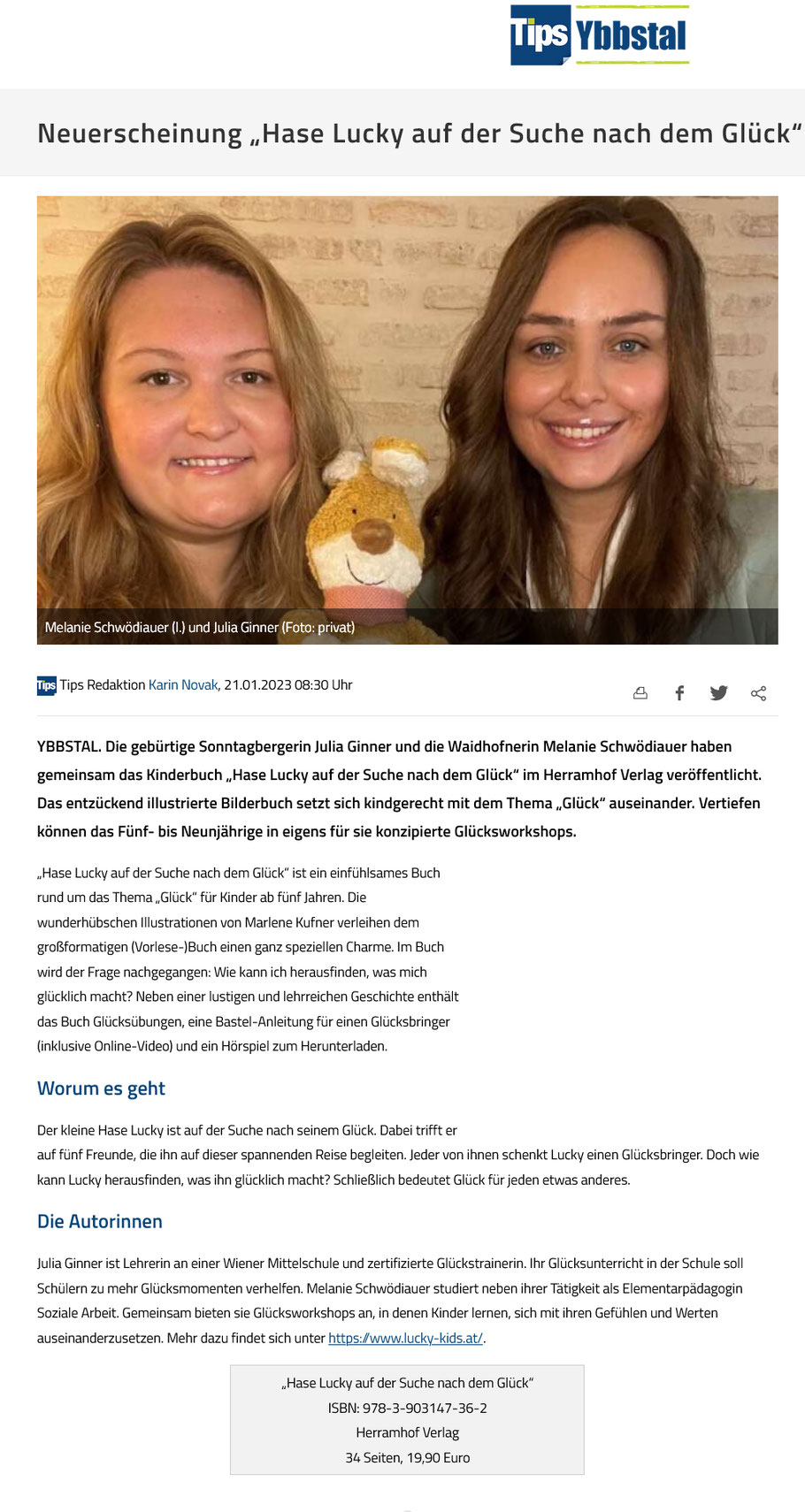 Tips Ybbstal

Neuerscheinung „Hase Lucky auf der Suche nach dem Glück“

Melanie Schwödiauer (l.) und Julia Ginner (Foto: privat)

Tips Tips Redaktion Karin Novak, 21.01.2023 08:30 Uhr

YBBSTAL. Die gebürtige Sonntagbergerin Julia Ginner und die Waidhofnerin Melanie Schwödiauer haben gemeinsam das Kinderbuch „Hase Lucky auf der Suche nach dem Glück“ im Herramhof Verlag veröffentlicht. Das entzückend illustrierte Bilderbuch setzt sich kindgerecht mit dem Thema „Glück“ auseinander. Vertiefen können das Fünf- bis Neunjährige in eigens für sie konzipierte Glücksworkshops.

„Hase Lucky auf der Suche nach dem Glück“ ist ein einfühlsames Buch rund um das Thema „Glück“ für Kinder ab fünf Jahren. Die wunderhübschen Illustrationen von Marlene Kufner verleihen dem großformatigen (Vorlese-)Buch einen ganz speziellen Charme. Im Buch wird der Frage nachgegangen: Wie kann ich herausfinden, was mich glücklich macht? Neben einer lustigen und lehrreichen Geschichte enthält das Buch Glücksübungen, eine Bastel-Anleitung für einen Glücksbringer (inklusive Online-Video) und ein Hörspiel zum Herunterladen.

Worum es geht

Der kleine Hase Lucky ist auf der Suche nach seinem Glück. Dabei trifft er auf fünf Freunde, die ihn auf dieser spannenden Reise begleiten. Jeder von ihnen schenkt Lucky einen Glücksbringer. Doch wie kann Lucky herausfinden, was ihn glücklich macht? Schließlich bedeutet Glück für jeden etwas anderes.

Die Autorinnen

Julia Ginner ist Lehrerin an einer Wiener Mittelschule und zertifizierte Glückstrainerin. Ihr Glücksunterricht in der Schule soll Schülern zu mehr Glücksmomenten verhelfen. Melanie Schwödiauer studiert neben ihrer Tätigkeit als Elementarpädagogin Soziale Arbeit. Gemeinsam bieten sie Glücksworkshops an, in denen Kinder lernen, sich mit ihren Gefühlen und Werten auseinanderzusetzen. Mehr dazu findet sich unter https://www.lucky-kids.at/.

„Hase Lucky auf der Suche nach dem Glück“
ISBN: 978-3-903147-36-2
Herramhof Verlag
34 Seiten, 19,90 Euro